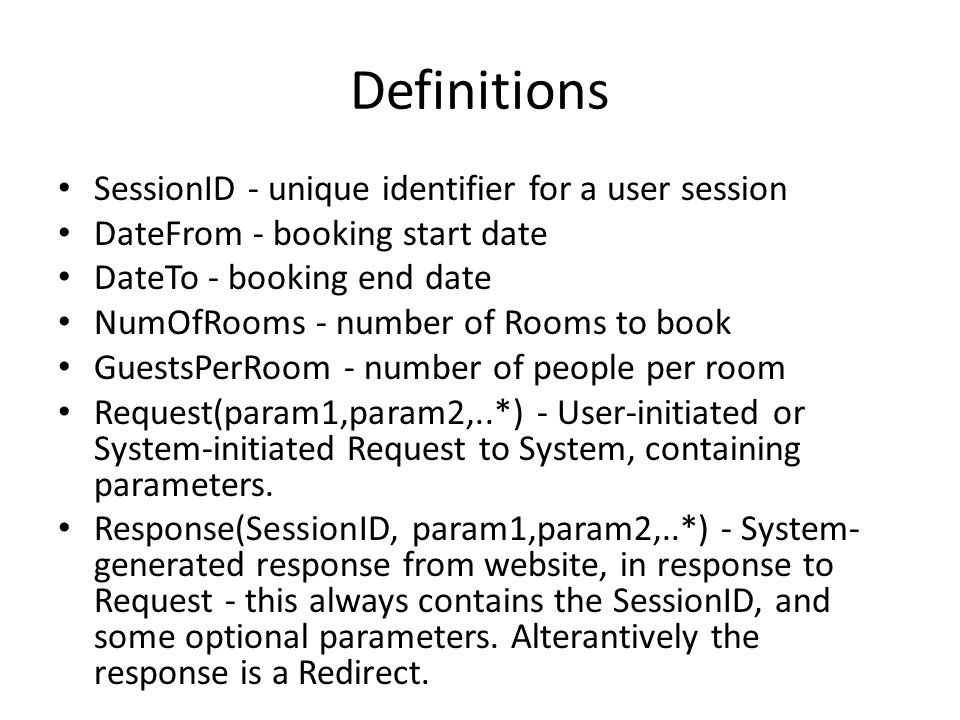 Definitions

• SessionID - unique identifier for a user session
• DateFrom - booking start date
• DateTo - booking end date
• NumOfRooms - number of Rooms to book
• GuestsPerRoom - number of people per room
• Request(param1,param2,..*) - User-initiated or System-initiated Request to System, containing parameters.
• Response(SessionID, param1,param2,..*) - System-generated response from website, in response to Request - this always contains the SessionID, and some optional parameters. Alterantively the response is a Redirect.